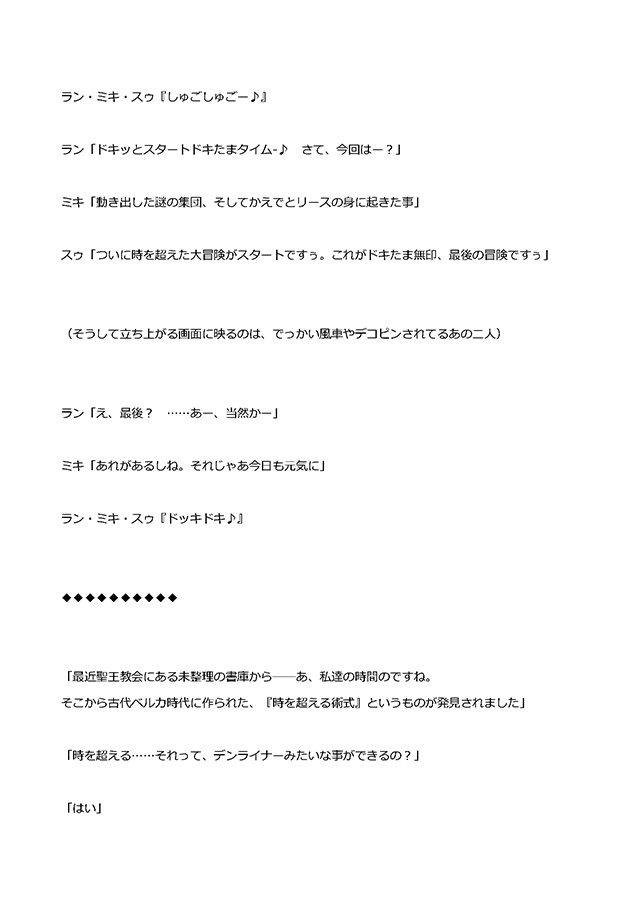 ラン・ミキ・スゥ『しゅごしゅごー♪』

ラン「ドキッとスタートドキたまタイム-♪　さて、今回はー？」

ミキ「動き出した謎の集団、そしてかえでとリースの身に起きた事」

スゥ「ついに時を超えた大冒険がスタートですぅ。これがドキたま無印、最後の冒険ですぅ」

（そうして立ち上がる画面に映るのは、でっかい風車やデコピンされてるあの二人）

ラン「え、最後？　……あー、当然かー」

ミキ「あれがあるしね。それじゃあ今日も元気に」

ラン・ミキ・スゥ『ドッキドキ♪』

◆◆◆◆◆◆◆◆◆◆

「最近聖王教会にある未整理の書庫から――あ、私達の時間のですね。
そこから古代ベルカ時代に作られた、『時を超える術式』というものが発見されました」

「時を超える……それって、デンライナーみたいな事ができるの？」

「はい」